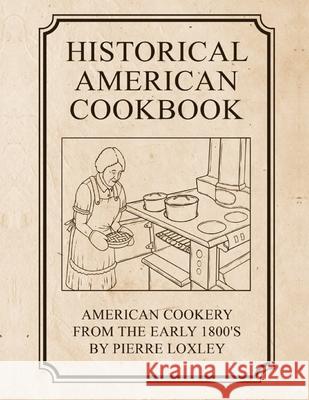 HISTORICAL AMERICAN COOKBOOK

AMERICAN COOKERY FROM THE EARLY 1800'S BY PIERRE LOXLEY

Kraina Książek